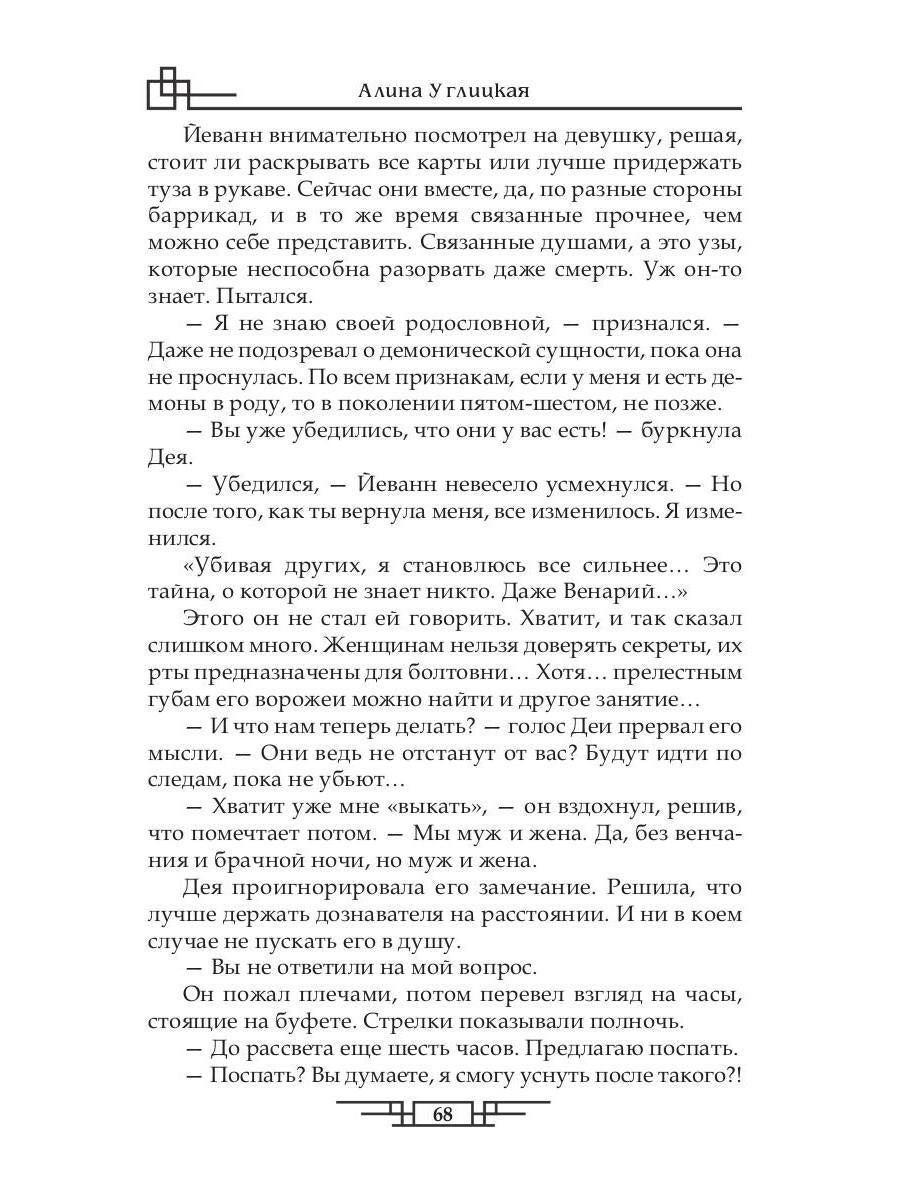 Алина Углицкая

Йеванн внимательно посмотрел на девушку, решая, стоит ли раскрывать все карты или лучше придержать туза в рукаве. Сейчас они вместе, да, по разные стороны баррикад, и в то же время связанные прочнее, чем можно себе представить. Связанные душами, а это узы, которые неспособна разорвать даже смерть. Уж он-то знает. Пытался.

— Я не знаю своей родословной, — признался. — Даже не подозревал о демонической сущности, пока она не проснулась. По всем признакам, если у меня и есть демоны в роду, то в поколении пятом-шестом, не позже.

— Вы уже убедились, что они у вас есть! — буркнула Дея.

— Убедился, — Йеванн невесело усмехнулся. — Но после того, как ты вернула меня, все изменилось. Я изменился.

«Убивая других, я становлюсь все сильнее… Это тайна, о которой не знает никто. Даже Венарий…»

Этого он не стал ей говорить. Хватит, и так сказал слишком много. Женщинам нельзя доверять секреты, их рты предназначены для болтовни… Хотя… прелестным губам его ворожеи можно найти и другое занятие…

— И что нам теперь делать? — голос Деи прервал его мысли. — Они ведь не отстанут от вас? Будут идти по следам, пока не убьют…

— Хватит уже мне «выкать», — он вздохнул, решив, что помечтает потом. — Мы муж и жена. Да, без венчания и брачной ночи, но муж и жена.

Дея проигнорировала его замечание. Решила, что лучше держать дознавателя на расстоянии. И ни в коем случае не пускать его в душу.

— Вы не ответили на мой вопрос.

Он пожал плечами, потом перевел взгляд на часы, стоящие на буфете. Стрелки показывали полночь.

— До рассвета еще шесть часов. Предлагаю поспать.

— Поспать? Вы думаете, я смогу уснуть после такого?!

68